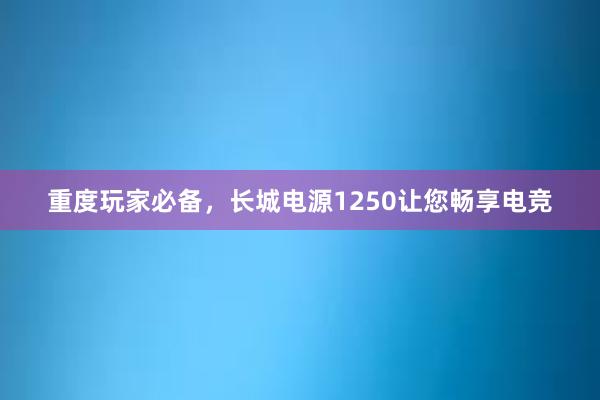 重度玩家必备，长城电源1250让您畅享电竞